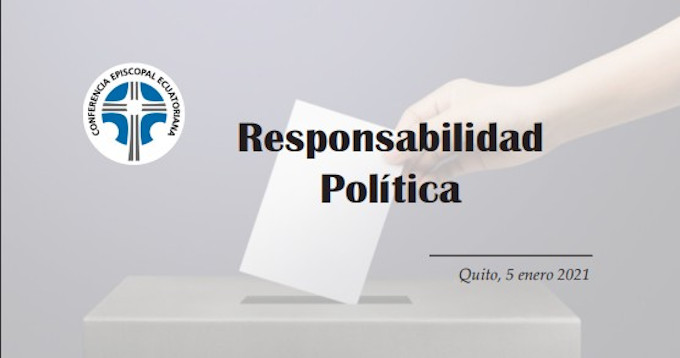 CONFERENCIA EPISCOPAL ECUATORIANA

Responsabilidad Política

Quito, 5 enero 2021